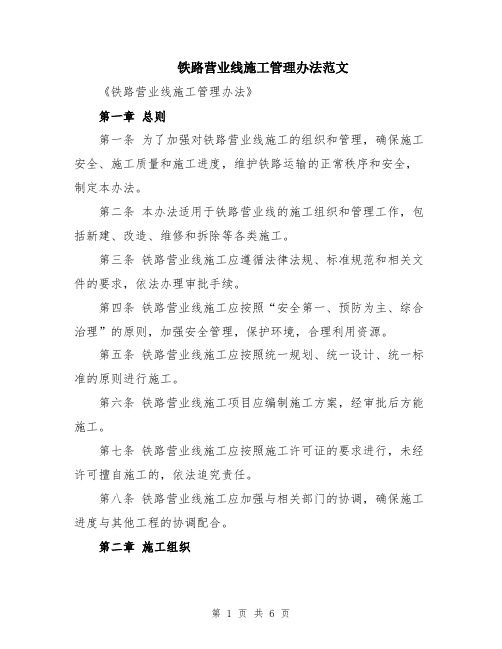 铁路营业线施工管理办法范文

《铁路营业线施工管理办法》

第一章 总则

第一条 为了加强对铁路营业线施工的组织和管理，确保施工安全、施工质量和施工进度，维护铁路运输的正常秩序和安全，制定本办法。

第二条 本办法适用于铁路营业线的施工组织和管理工作，包括新建、改造、维修和拆除等各类施工。

第三条 铁路营业线施工应遵循法律法规、标准规范和相关文件的要求，依法办理审批手续。

第四条 铁路营业线施工应按照“安全第一、预防为主、综合治理”的原则，加强安全管理，保护环境，合理利用资源。

第五条 铁路营业线施工应按照统一规划、统一设计、统一标准的原则进行施工。

第六条 铁路营业线施工项目应编制施工方案，经审批后方能施工。

第七条 铁路营业线施工应按照施工许可证的要求进行，未经许可擅自施工的，依法追究责任。

第八条 铁路营业线施工应加强与相关部门的协调，确保施工进度与其他工程的协调配合。

第二章 施工组织

第 1 页 共 6 页